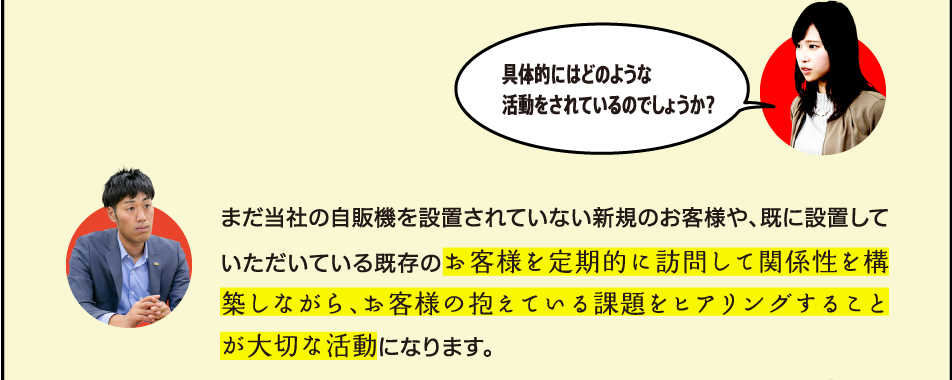 具体的にはどのような活動をされているのでしょうか？

まだ当社の自販機を設置されていない新規のお客様や、既に設置していただいている既存のお客様を定期的に訪問して関係性を構築しながら、お客様の抱えている課題をヒアリングすることが大切な活動になります。